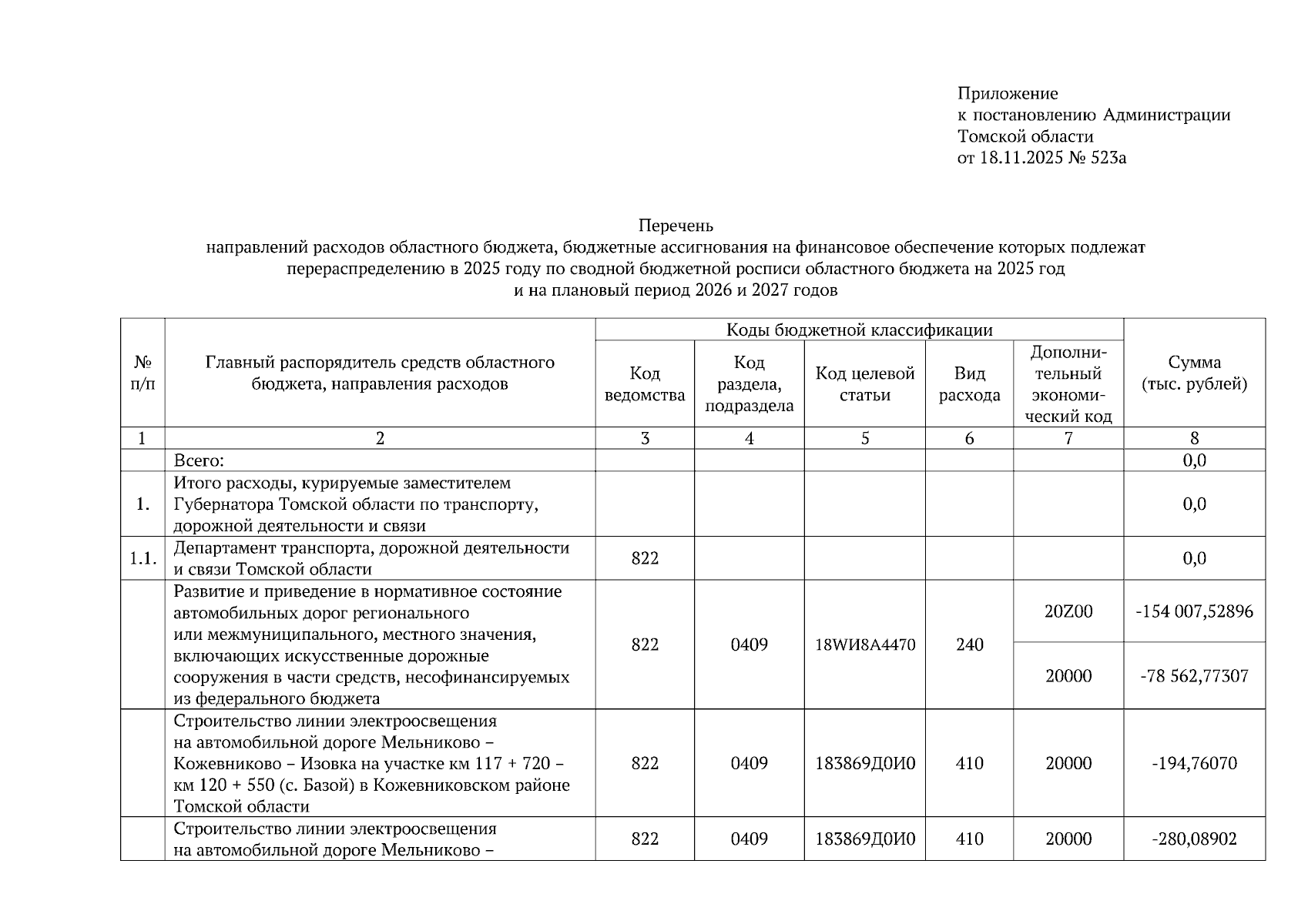 Приложение
к постановлению Администрации
Томской области
от 18.11.2025 № 523а

Перечень
направлений расходов областного бюджета, бюджетные ассигнования на финансовое обеспечение которых подлежат перераспределению в 2025 году по сводной бюджетной росписи областного бюджета на 2025 год и на плановый период 2026 и 2027 годов

| № п/п | Главный распорядитель средств областного бюджета, направления расходов | Коды бюджетной классификации: Код ведомства | Код раздела, подраздела | Код целевой статьи | Вид расхода | Дополнительный экономический код | Сумма (тыс. рублей) |
|---|---|---|---|---|---|---|---|
| 1 | 2 | 3 | 4 | 5 | 6 | 7 | 8 |
| | Всего: | | | | | | 0,0 |
| 1. | Итого расходы, курируемые заместителем Губернатора Томской области по транспорту, дорожной деятельности и связи | | | | | | 0,0 |
| 1.1. | Департамент транспорта, дорожной деятельности и связи Томской области | 822 | | | | | 0,0 |
| | Развитие и приведение в нормативное состояние автомобильных дорог регионального или межмуниципального, местного значения, включающих искусственные дорожные сооружения в части средств, несофинансируемых из федерального бюджета | 822 | 0409 | 18WИ8А4470 | 240 | 20Z00 | -154 007,52896 |
| | | | | | | 20000 | -78 562,77307 |
| | Строительство линии электроосвещения на автомобильной дороге Мельниково – Кожевниково – Изовка на участке км 117 + 720 – км 120 + 550 (с. Базой) в Кожевниковском районе Томской области | 822 | 0409 | 183869Д0И0 | 410 | 20000 | -194,76070 |
| | Строительство линии электроосвещения на автомобильной дороге Мельниково – | 822 | 0409 | 183869Д0И0 | 410 | 20000 | -280,08902 |